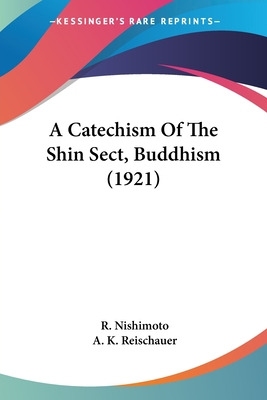 —KESSINGER'S RARE REPRINTS—

A Catechism Of The Shin Sect, Buddhism (1921)

R. Nishimoto
A. K. Reischauer